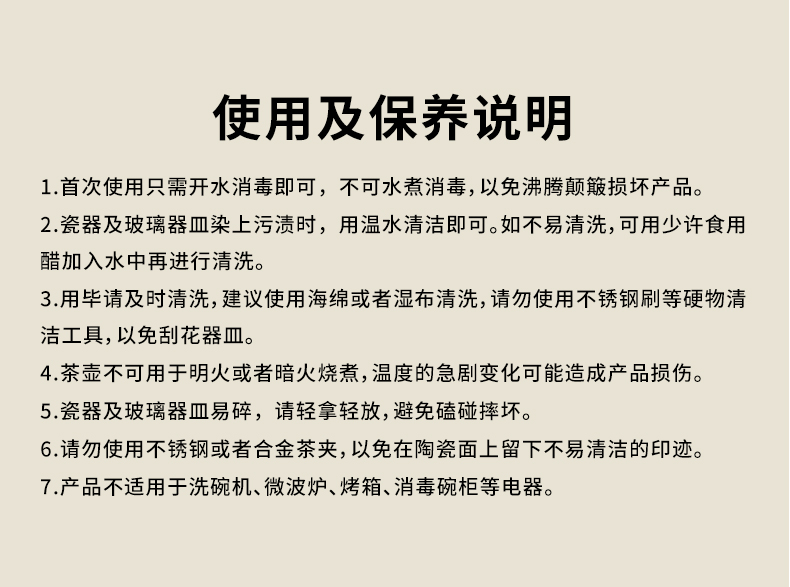 使用及保养说明

1.首次使用只需开水消毒即可，不可水煮消毒，以免沸腾颠簸损坏产品。

2.瓷器及玻璃器皿染上污渍时，用温水清洁即可。如不易清洗，可用少许食用醋加入水中再进行清洗。

3.用毕请及时清洗，建议使用海绵或者湿布清洗，请勿使用不锈钢刷等硬物清洁工具，以免刮花器皿。

4.茶壶不可用于明火或者暗火烧煮，温度的急剧变化可能造成产品损伤。

5.瓷器及玻璃器皿易碎，请轻拿轻放，避免磕碰摔坏。

6.请勿使用不锈钢或者合金茶夹，以免在陶瓷面上留下不易清洁的印迹。

7.产品不适用于洗碗机、微波炉、烤箱、消毒碗柜等电器。